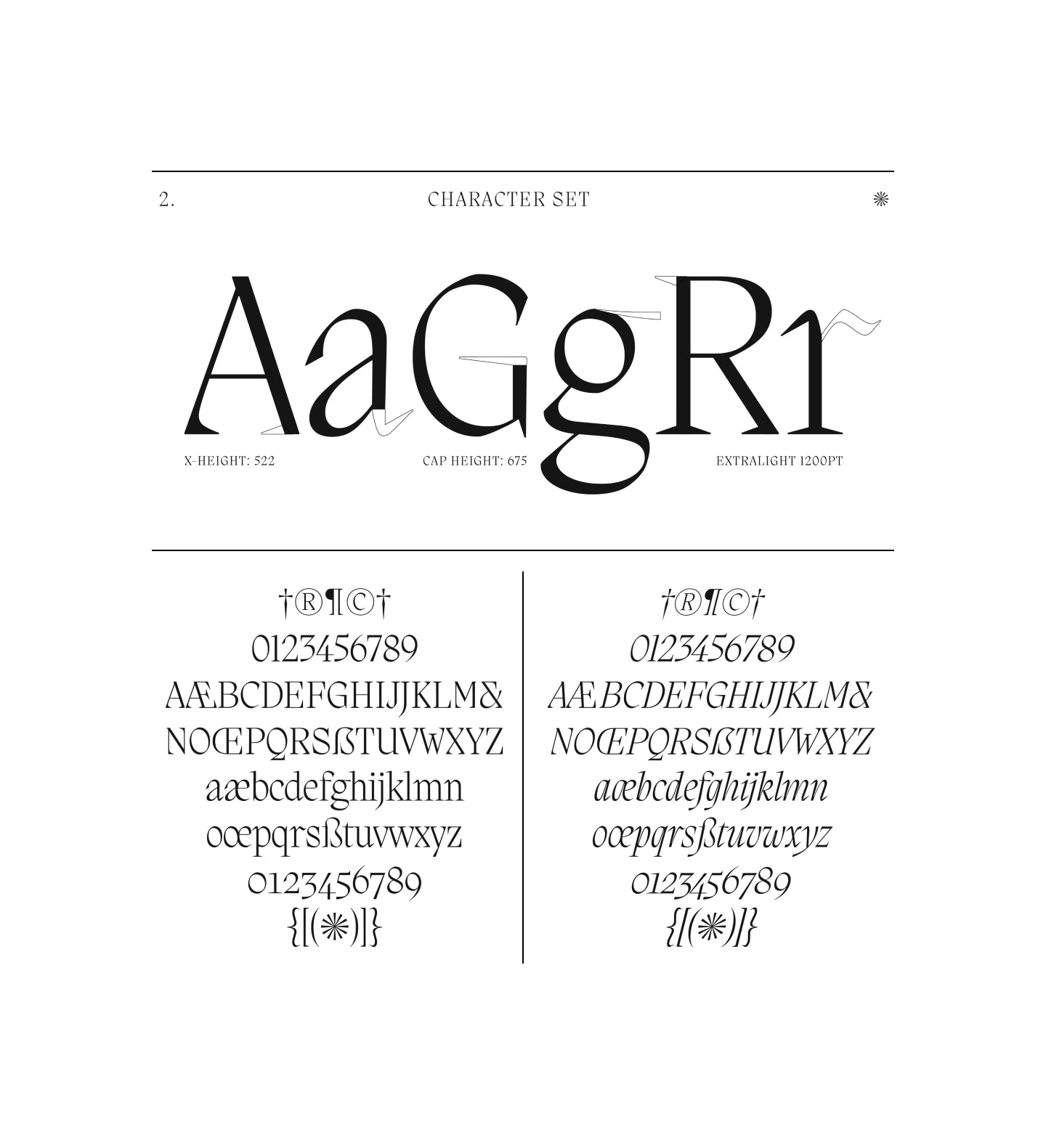 2.

CHARACTER SET

❋

AaGgRr

X-HEIGHT: 522

CAP HEIGHT: 675

EXTRALIGHT 1200PT

†®¶©†
0123456789
AÆBCDEFGHIJJKLM&
NOŒPQRSẞTUVWXYZ
aæbcdefghijklmn
oœpqrsßtuvwxyz
0123456789
{[(❋)]}

†®¶©†
0123456789
AÆBCDEFGHIJJKLM&
NOŒPQRSẞTUVWXYZ
aæbcdefghijklmn
oœpqrsßtuvwxyz
0123456789
{[(❋)]}